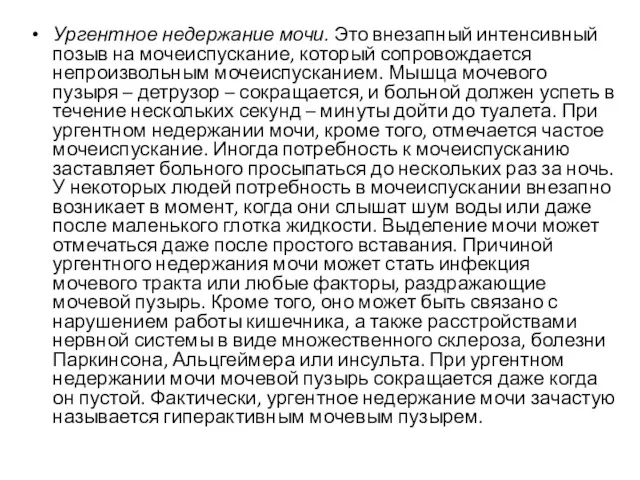 • Ургентное недержание мочи. Это внезапный интенсивный позыв на мочеиспускание, который сопровождается непроизвольным мочеиспусканием. Мышца мочевого пузыря – детрузор – сокращается, и больной должен успеть в течение нескольких секунд – минуты дойти до туалета. При ургентном недержании мочи, кроме того, отмечается частое мочеиспускание. Иногда потребность к мочеиспусканию заставляет больного просыпаться до нескольких раз за ночь. У некоторых людей потребность в мочеиспускании внезапно возникает в момент, когда они слышат шум воды или даже после маленького глотка жидкости. Выделение мочи может отмечаться даже после простого вставания. Причиной ургентного недержания мочи может стать инфекция мочевого тракта или любые факторы, раздражающие мочевой пузырь. Кроме того, оно может быть связано с нарушением работы кишечника, а также расстройствами нервной системы в виде множественного склероза, болезни Паркинсона, Альцгеймера или инсульта. При ургентном недержании мочи мочевой пузырь сокращается даже когда он пустой. Фактически, ургентное недержание мочи зачастую называется гиперактивным мочевым пузырем.